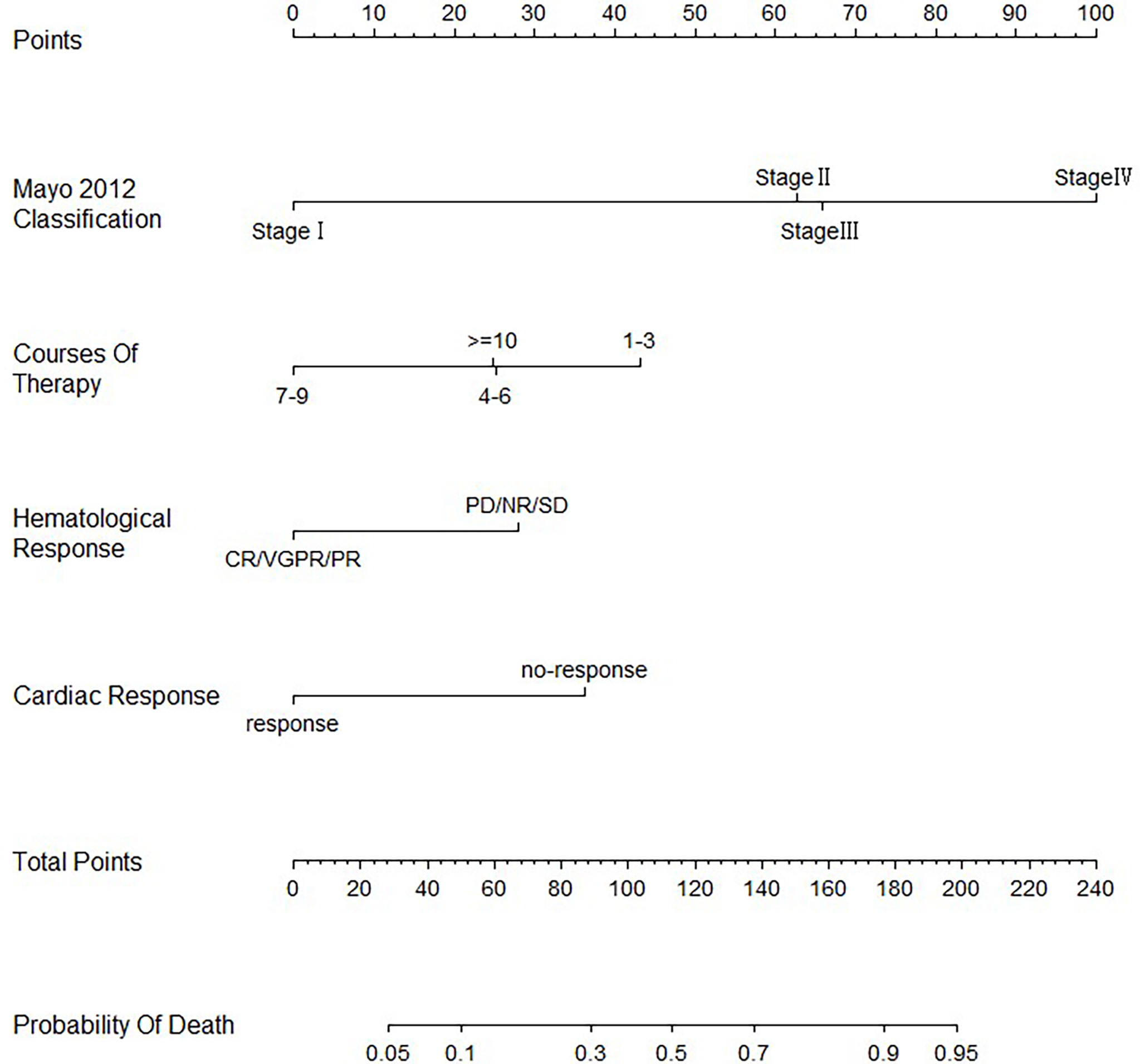 Points
0 10 20 30 40 50 60 70 80 90 100

Mayo 2012 Classification
Stage Ⅱ
StageⅣ
Stage Ⅰ
StageⅢ

Courses Of Therapy
>=10
1-3
7-9
4-6

Hematological Response
PD/NR/SD
CR/VGPR/PR

Cardiac Response
no-response
response

Total Points
0 20 40 60 80 100 120 140 160 180 200 220 240

Probability Of Death
0.05 0.1 0.3 0.5 0.7 0.9 0.95